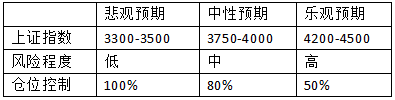 |  | 悲观预期 | 中性预期 | 乐观预期 |
|---|---|---|---|
| 上证指数 | 3300-3500 | 3750-4000 | 4200-4500 |
| 风险程度 | 低 | 中 | 高 |
| 仓位控制 | 100% | 80% | 50% |